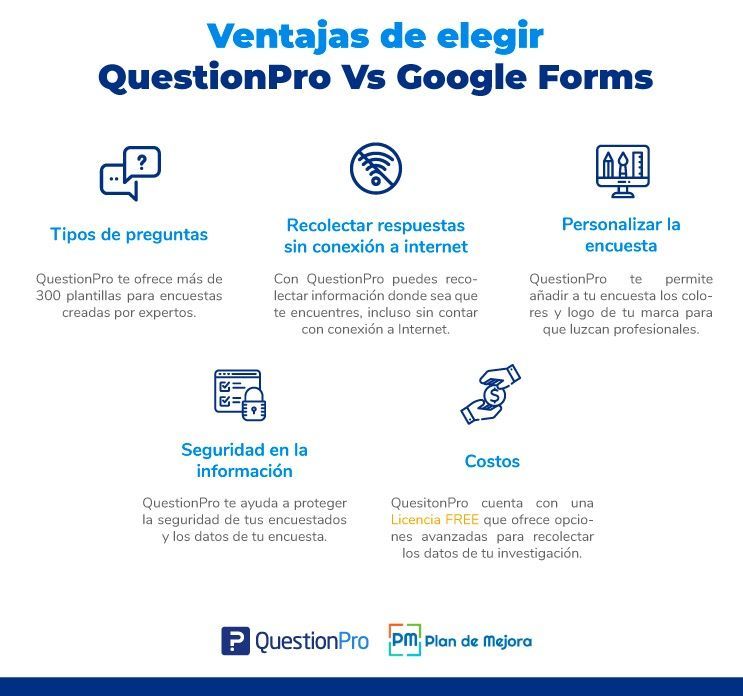 Ventajas de elegir
QuestionPro Vs Google Forms

Tipos de preguntas

QuestionPro te ofrece más de 300 plantillas para encuestas creadas por expertos.

Recolectar respuestas sin conexión a internet

Con QuestionPro puedes recolectar información donde sea que te encuentres, incluso sin contar con conexión a Internet.

Personalizar la encuesta

QuestionPro te permite añadir a tu encuesta los colores y logo de tu marca para que luzcan profesionales.

Seguridad en la información

QuestionPro te ayuda a proteger la seguridad de tus encuestados y los datos de tu encuesta.

Costos

QuesitonPro cuenta con una Licencia FREE que ofrece opciones avanzadas para recolectar los datos de tu investigación.

QuestionPro PM Plan de Mejora